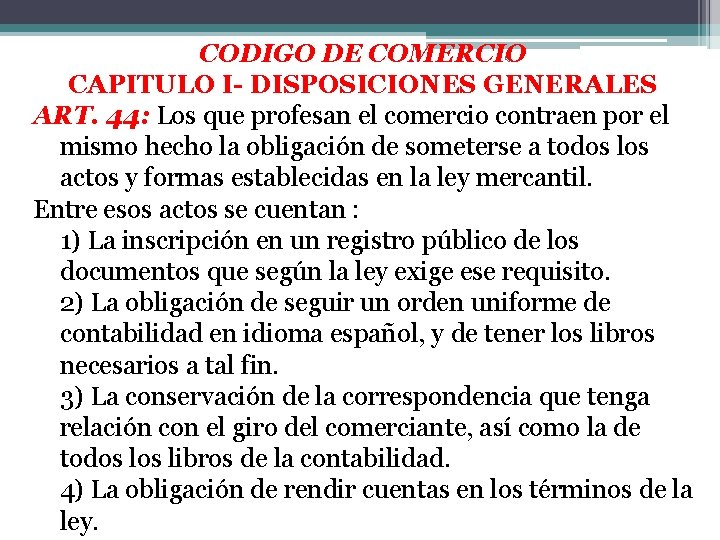 CODIGO DE COMERCIO
CAPITULO I- DISPOSICIONES GENERALES

ART. 44: Los que profesan el comercio contraen por el mismo hecho la obligación de someterse a todos los actos y formas establecidas en la ley mercantil.

Entre esos actos se cuentan :

1) La inscripción en un registro público de los documentos que según la ley exige ese requisito.

2) La obligación de seguir un orden uniforme de contabilidad en idioma español, y de tener los libros necesarios a tal fin.

3) La conservación de la correspondencia que tenga relación con el giro del comerciante, así como la de todos los libros de la contabilidad.

4) La obligación de rendir cuentas en los términos de la ley.